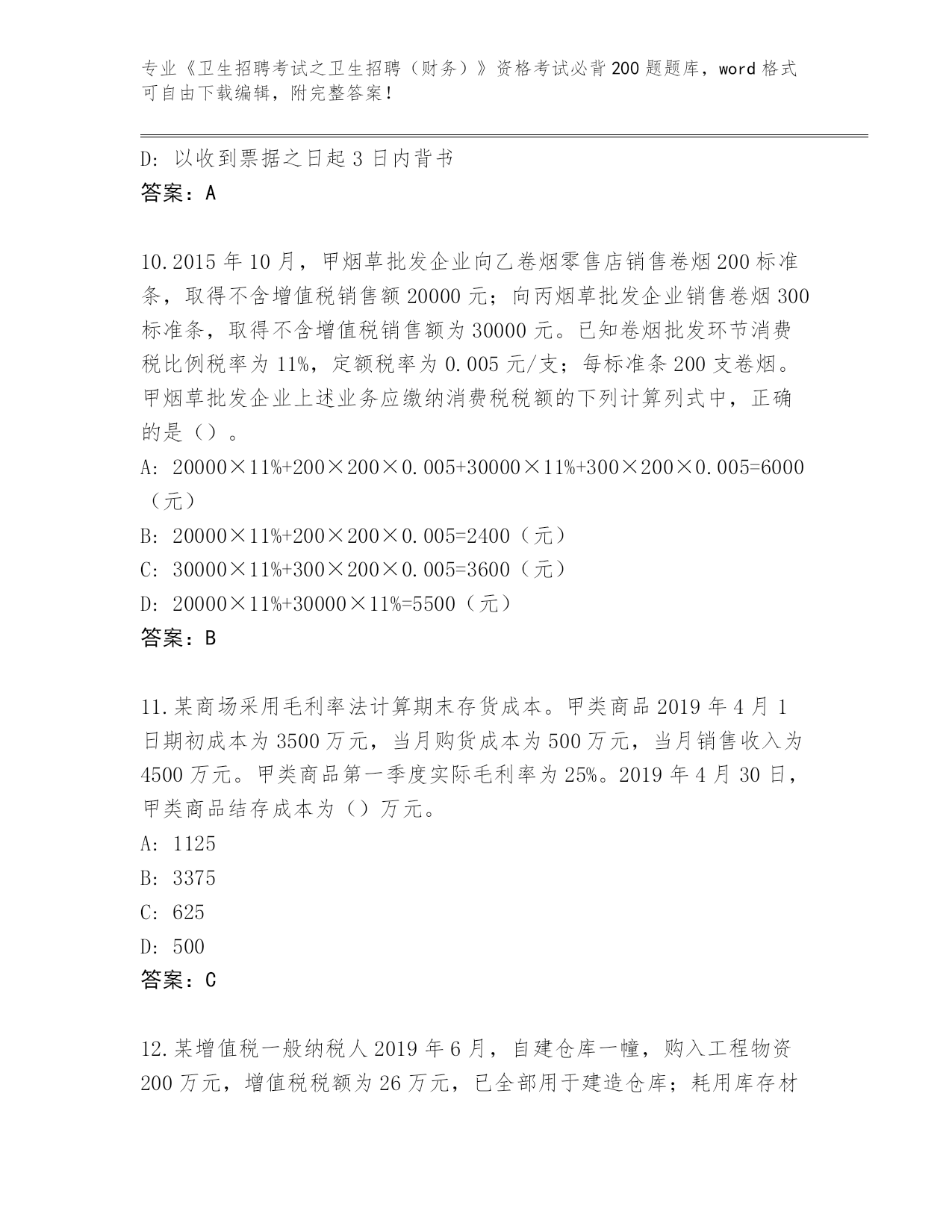 专业《卫生招聘考试之卫生招聘（财务）》资格考试必背200题题库，word格式可自由下载编辑，附完整答案！

D：以收到票据之日起3日内背书
答案：A

10.2015年10月，甲烟草批发企业向乙卷烟零售店销售卷烟200标准条，取得不含增值税销售额20000元；向丙烟草批发企业销售卷烟300标准条，取得不含增值税销售额为30000元。已知卷烟批发环节消费税比例税率为11%，定额税率为0.005元/支；每标准条200支卷烟。甲烟草批发企业上述业务应缴纳消费税税额的下列计算列式中，正确的是（）。
A：20000×11%+200×200×0.005+30000×11%+300×200×0.005=6000（元）
B：20000×11%+200×200×0.005=2400（元）
C：30000×11%+300×200×0.005=3600（元）
D：20000×11%+30000×11%=5500（元）
答案：B

11.某商场采用毛利率法计算期末存货成本。甲类商品2019年4月1日期初成本为3500万元，当月购货成本为500万元，当月销售收入为4500万元。甲类商品第一季度实际毛利率为25%。2019年4月30日，甲类商品结存成本为（）万元。
A：1125
B：3375
C：625
D：500
答案：C

12.某增值税一般纳税人2019年6月，自建仓库一幢，购入工程物资200万元，增值税税额为26万元，已全部用于建造仓库；耗用库存材